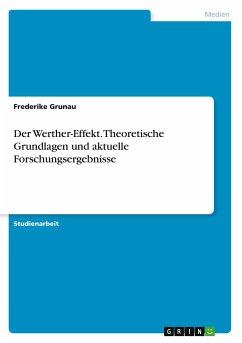 Medien

Frederike Grunau

Der Werther-Effekt. Theoretische Grundlagen und aktuelle Forschungsergebnisse

Studienarbeit

GRIN